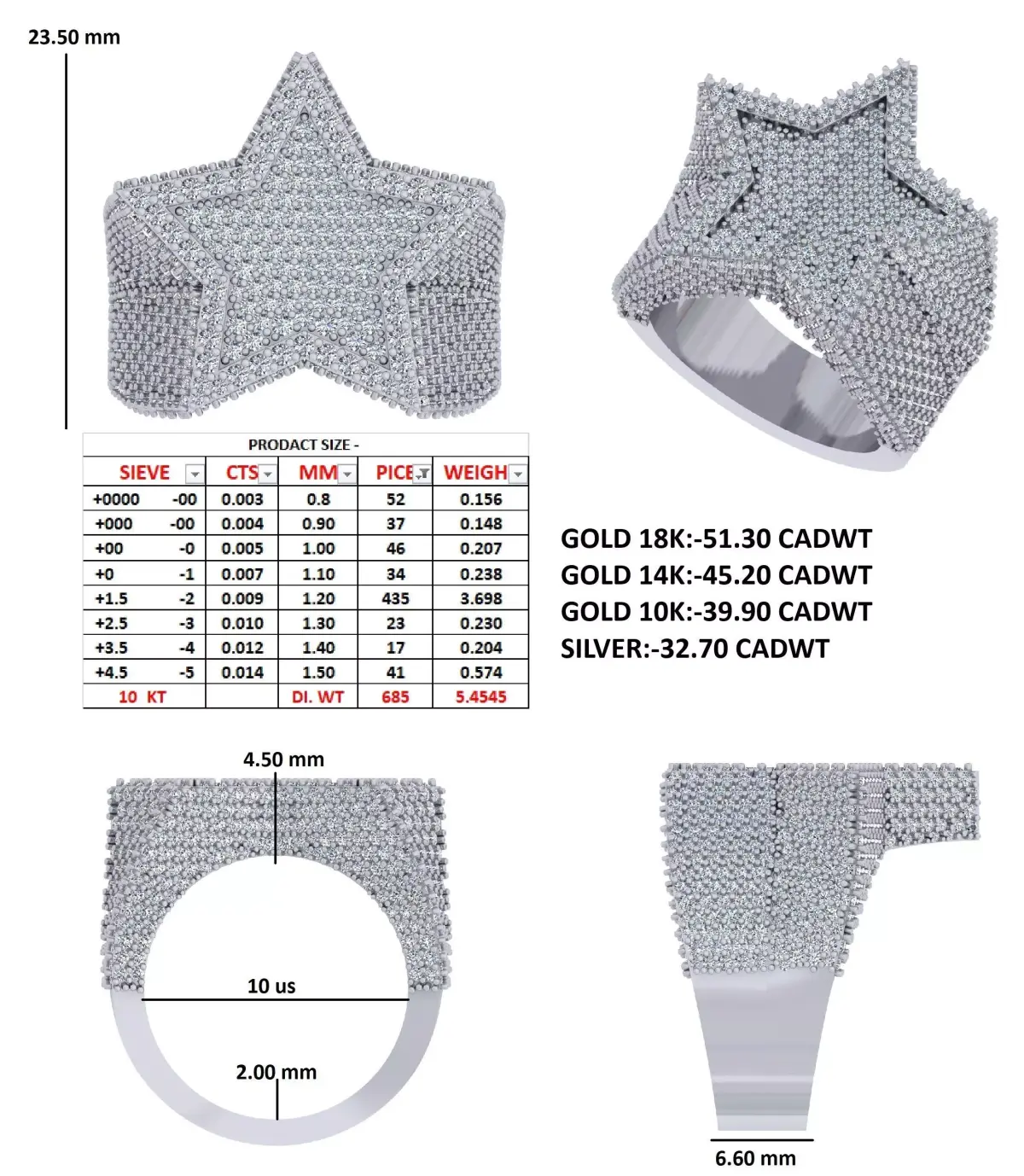 23.50 mm

PRODACT SIZE -

| SIEVE | CTS | MM | PICE | WEIGH |
|---|---|---|---|---|
| +0000 -00 | 0.003 | 0.8 | 52 | 0.156 |
| +000 -00 | 0.004 | 0.90 | 37 | 0.148 |
| +00 -0 | 0.005 | 1.00 | 46 | 0.207 |
| +0 -1 | 0.007 | 1.10 | 34 | 0.238 |
| +1.5 -2 | 0.009 | 1.20 | 435 | 3.698 |
| +2.5 -3 | 0.010 | 1.30 | 23 | 0.230 |
| +3.5 -4 | 0.012 | 1.40 | 17 | 0.204 |
| +4.5 -5 | 0.014 | 1.50 | 41 | 0.574 |
| 10 KT | | DI. WT | 685 | 5.4545 |

GOLD 18K:-51.30 CADWT
GOLD 14K:-45.20 CADWT
GOLD 10K:-39.90 CADWT
SILVER:-32.70 CADWT

4.50 mm

10 us

2.00 mm

6.60 mm